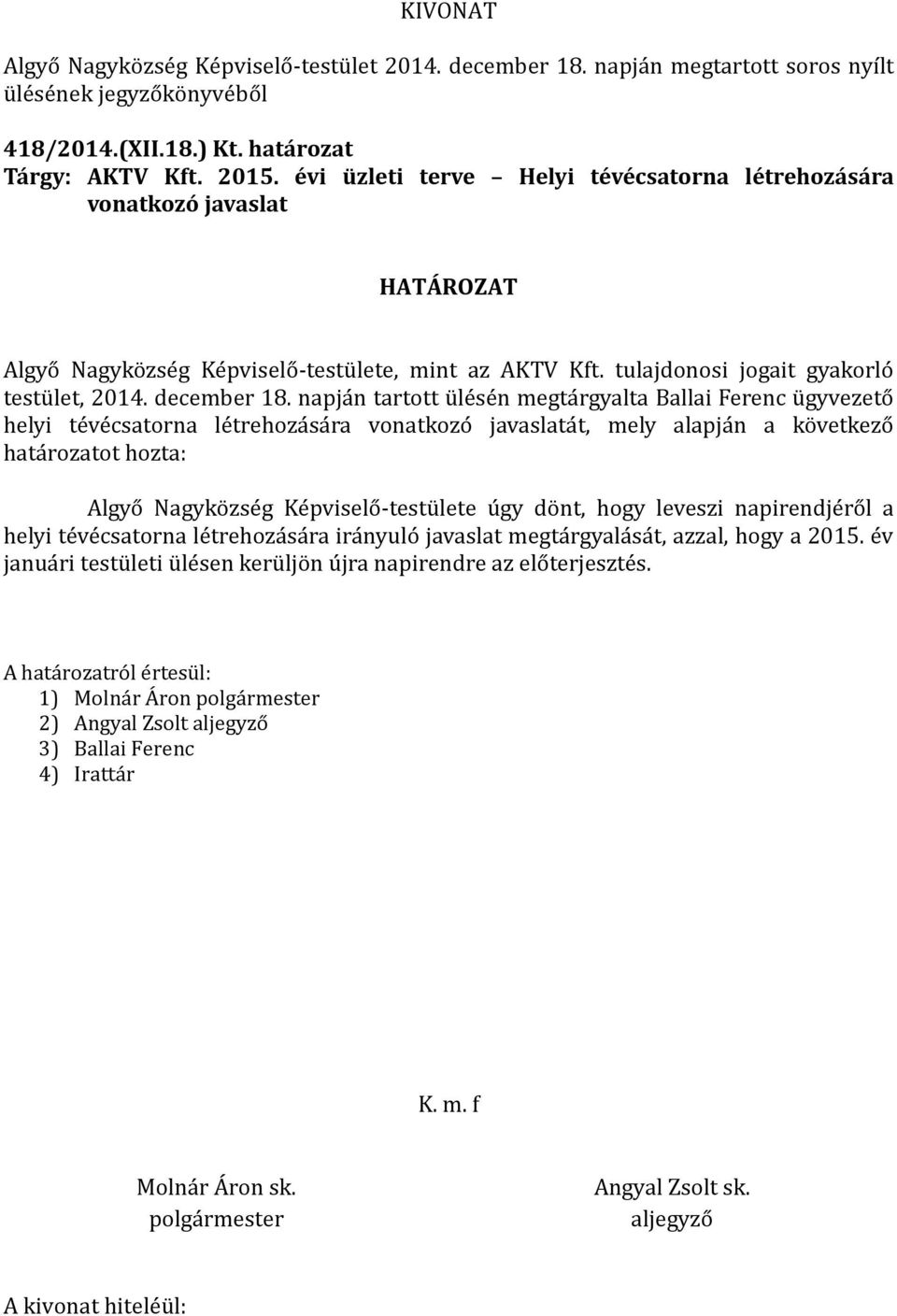 KIVONAT

Algyő Nagyközség Képviselő-testület 2014. december 18. napján megtartott soros nyílt ülésének jegyzőkönyvéből

418/2014.(XII.18.) Kt. határozat
Tárgy: AKTV Kft. 2015. évi üzleti terve – Helyi tévécsatorna létrehozására vonatkozó javaslat

HATÁROZAT

Algyő Nagyközség Képviselő-testülete, mint az AKTV Kft. tulajdonosi jogait gyakorló testület, 2014. december 18. napján tartott ülésén megtárgyalta Ballai Ferenc ügyvezető helyi tévécsatorna létrehozására vonatkozó javaslatát, mely alapján a következő határozatot hozta:

Algyő Nagyközség Képviselő-testülete úgy dönt, hogy leveszi napirendjéről a helyi tévécsatorna létrehozására irányuló javaslat megtárgyalását, azzal, hogy a 2015. év januári testületi ülésen kerüljön újra napirendre az előterjesztés.

A határozatról értesül:
1) Molnár Áron polgármester
2) Angyal Zsolt aljegyző
3) Ballai Ferenc
4) Irattár

K. m. f

Molnár Áron sk.
polgármester

Angyal Zsolt sk.
aljegyző

A kivonat hiteléül: